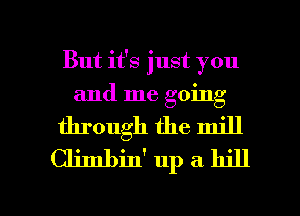 But it's just you
and me going
through the mill
Climbin' up a hill